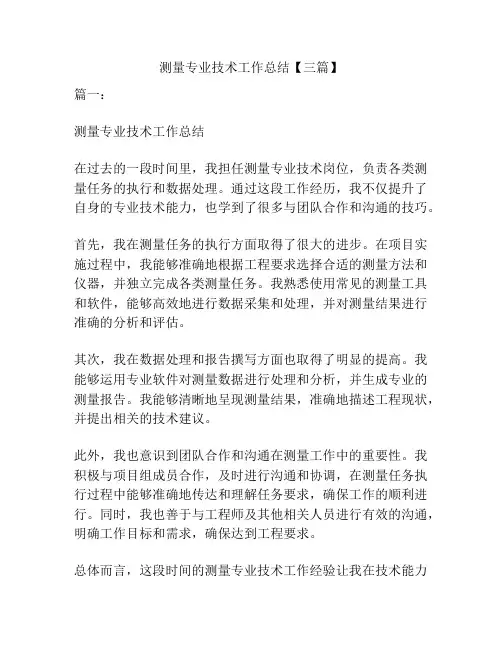 测量专业技术工作总结【三篇】

篇一：

测量专业技术工作总结

在过去的一段时间里，我担任测量专业技术岗位，负责各类测量任务的执行和数据处理。通过这段工作经历，我不仅提升了自身的专业技术能力，也学到了很多与团队合作和沟通的技巧。

首先，我在测量任务的执行方面取得了很大的进步。在项目实施过程中，我能够准确地根据工程要求选择合适的测量方法和仪器，并独立完成各类测量任务。我熟悉使用常见的测量工具和软件，能够高效地进行数据采集和处理，并对测量结果进行准确的分析和评估。

其次，我在数据处理和报告撰写方面也取得了明显的提高。我能够运用专业软件对测量数据进行处理和分析，并生成专业的测量报告。我能够清晰地呈现测量结果，准确地描述工程现状，并提出相关的技术建议。

此外，我也意识到团队合作和沟通在测量工作中的重要性。我积极与项目组成员合作，及时进行沟通和协调，在测量任务执行过程中能够准确地传达和理解任务要求，确保工作的顺利进行。同时，我也善于与工程师及其他相关人员进行有效的沟通，明确工作目标和需求，确保达到工程要求。

总体而言，这段时间的测量专业技术工作经验让我在技术能力